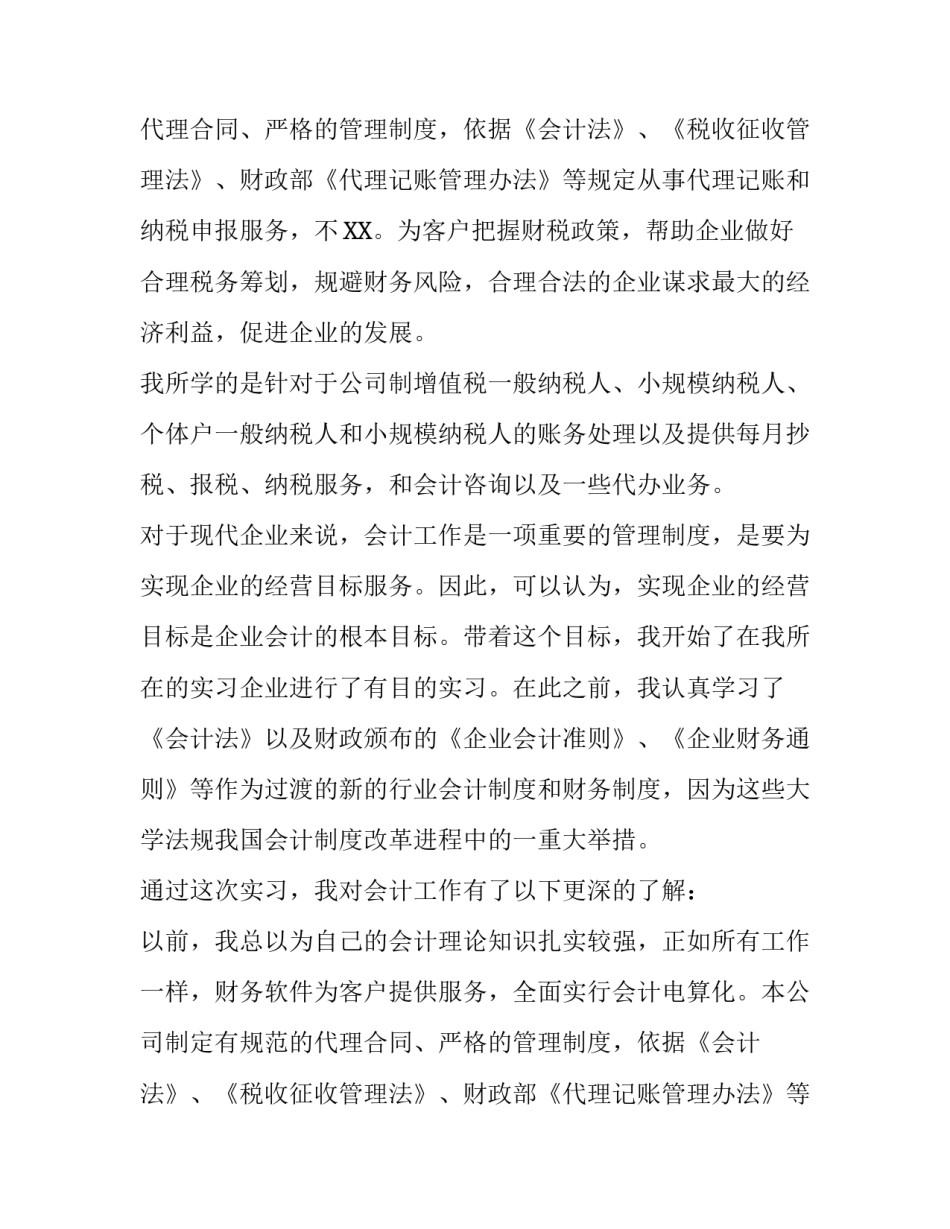 代理合同、严格的管理制度，依据《会计法》、《税收征收管理法》、财政部《代理记账管理办法》等规定从事代理记账和纳税申报服务，不XX。为客户把握财税政策，帮助企业做好合理税务筹划，规避财务风险，合理合法的企业谋求最大的经济利益，促进企业的发展。

我所学的是针对于公司制增值税一般纳税人、小规模纳税人、个体户一般纳税人和小规模纳税人的账务处理以及提供每月抄税、报税、纳税服务，和会计咨询以及一些代办业务。

对于现代企业来说，会计工作是一项重要的管理制度，是要为实现企业的经营目标服务。因此，可以认为，实现企业的经营目标是企业会计的根本目标。带着这个目标，我开始了在我所在的实习企业进行了有目的实习。在此之前，我认真学习了《会计法》以及财政颁布的《企业会计准则》、《企业财务通则》等作为过渡的新的行业会计制度和财务制度，因为这些大学法规我国会计制度改革进程中的一重大举措。

通过这次实习，我对会计工作有了以下更深的了解：

以前，我总以为自己的会计理论知识扎实较强，正如所有工作一样，财务软件为客户提供服务，全面实行会计电算化。本公司制定有规范的代理合同、严格的管理制度，依据《会计法》、《税收征收管理法》、财政部《代理记账管理办法》等